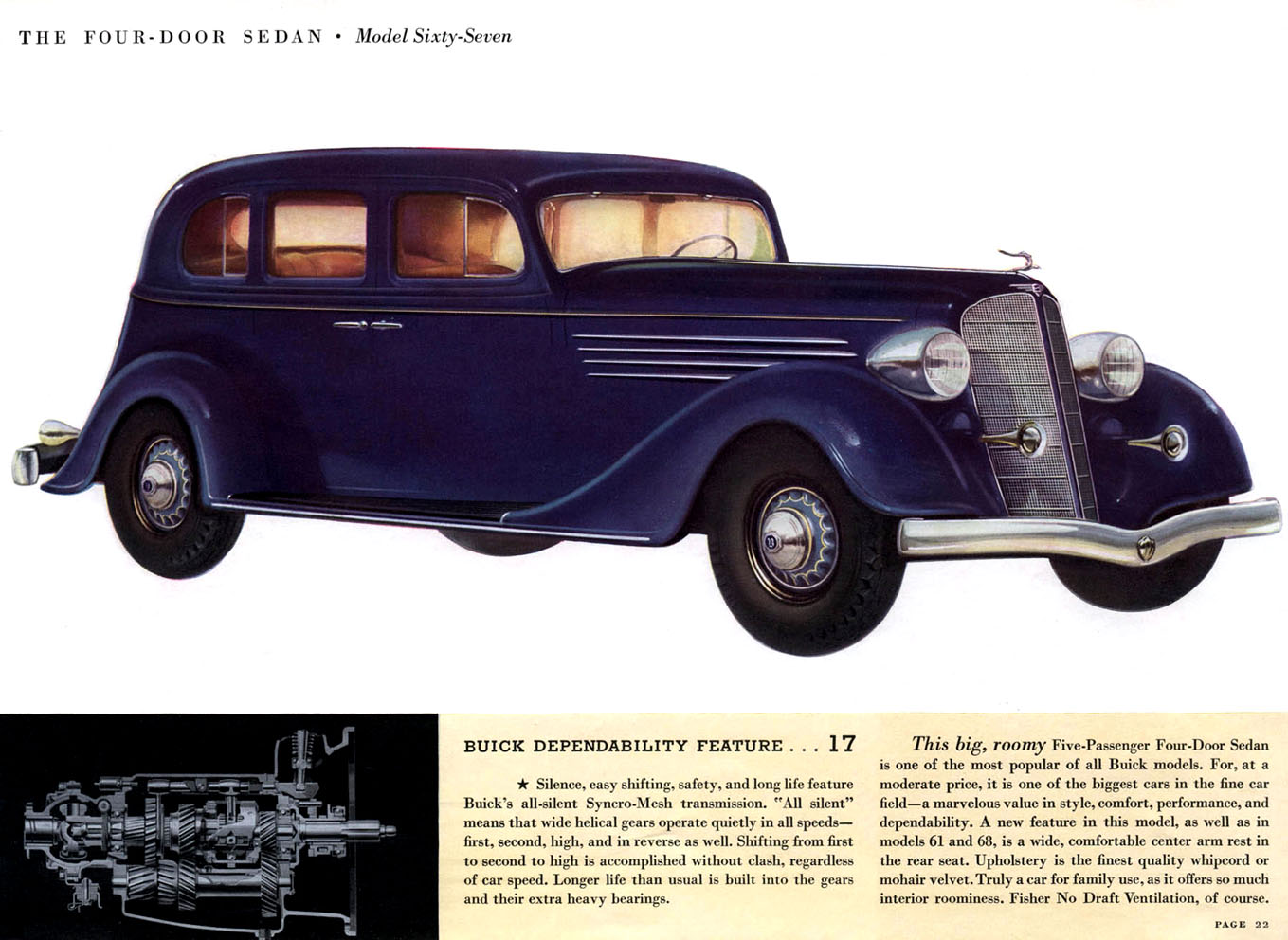 THE FOUR-DOOR SEDAN • Model Sixty-Seven

BUICK DEPENDABILITY FEATURE . . . 17

★ Silence, easy shifting, safety, and long life feature Buick's all-silent Syncro-Mesh transmission. "All silent" means that wide helical gears operate quietly in all speeds—first, second, high, and in reverse as well. Shifting from first to second to high is accomplished without clash, regardless of car speed. Longer life than usual is built into the gears and their extra heavy bearings.

This big, roomy Five-Passenger Four-Door Sedan is one of the most popular of all Buick models. For, at a moderate price, it is one of the biggest cars in the fine car field—a marvelous value in style, comfort, performance, and dependability. A new feature in this model, as well as in models 61 and 68, is a wide, comfortable center arm rest in the rear seat. Upholstery is the finest quality whipcord or mohair velvet. Truly a car for family use, as it offers so much interior roominess. Fisher No Draft Ventilation, of course.

PAGE 22